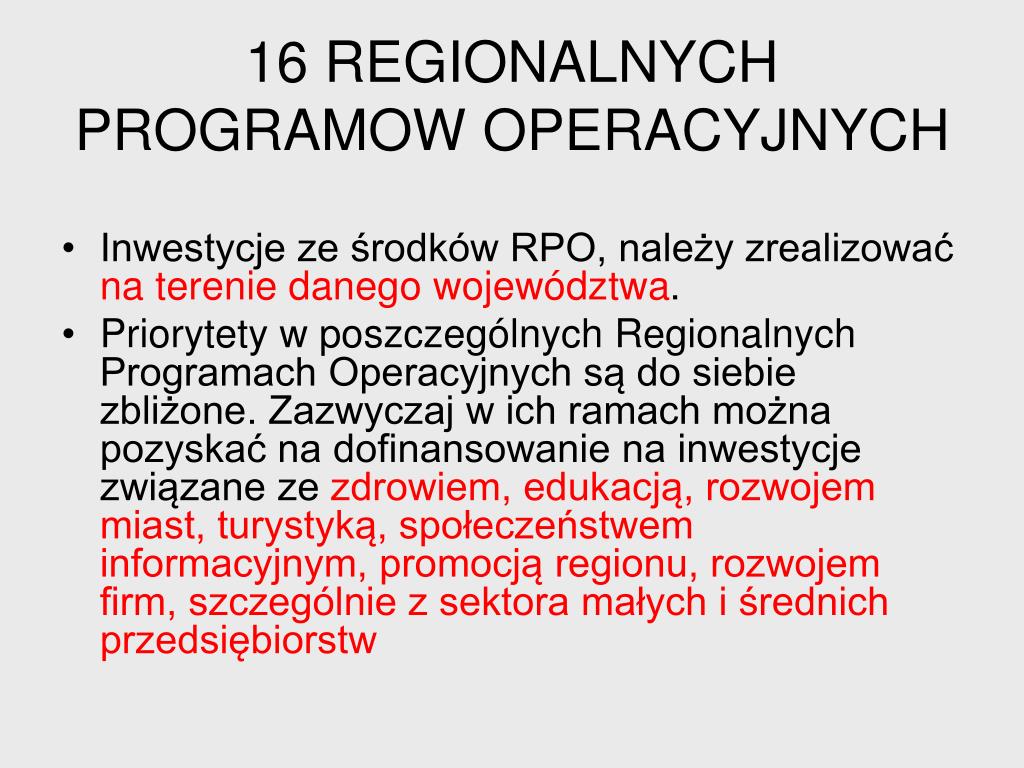 16 REGIONALNYCH PROGRAMOW OPERACYJNYCH

• Inwestycje ze środków RPO, należy zrealizować na terenie danego województwa.

• Priorytety w poszczególnych Regionalnych Programach Operacyjnych są do siebie zbliżone. Zazwyczaj w ich ramach można pozyskać na dofinansowanie na inwestycje związane ze zdrowiem, edukacją, rozwojem miast, turystyką, społeczeństwem informacyjnym, promocją regionu, rozwojem firm, szczególnie z sektora małych i średnich przedsiębiorstw